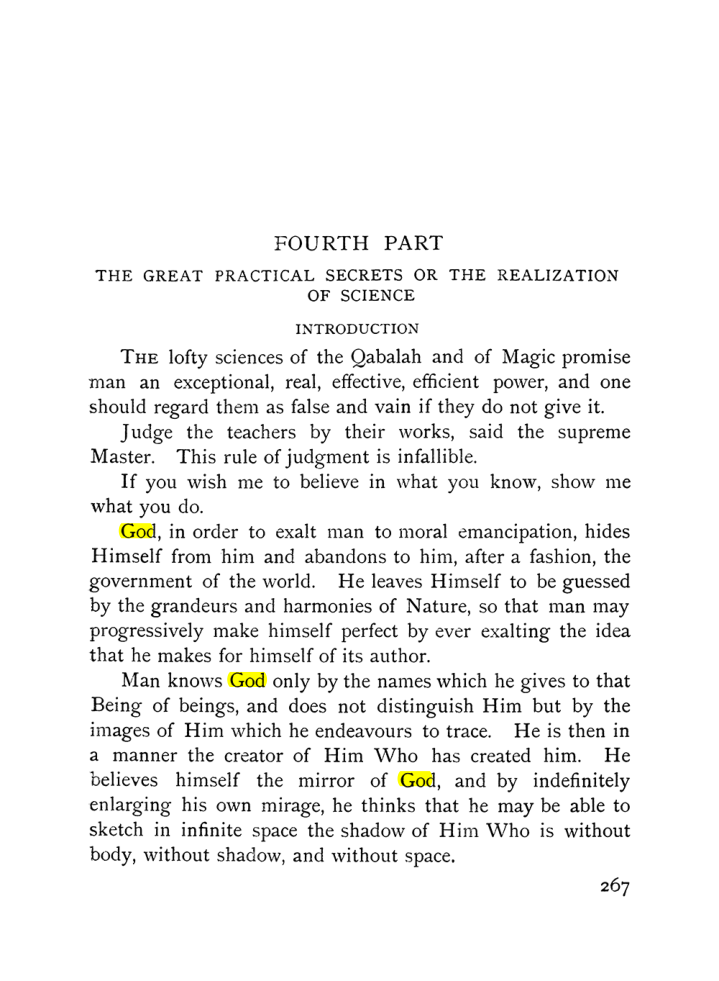 FOURTH PART

THE GREAT PRACTICAL SECRETS OR THE REALIZATION OF SCIENCE

INTRODUCTION

THE lofty sciences of the Qabalah and of Magic promise man an exceptional, real, effective, efficient power, and one should regard them as false and vain if they do not give it.

Judge the teachers by their works, said the supreme Master. This rule of judgment is infallible.

If you wish me to believe in what you know, show me what you do.

God, in order to exalt man to moral emancipation, hides Himself from him and abandons to him, after a fashion, the government of the world. He leaves Himself to be guessed by the grandeurs and harmonies of Nature, so that man may progressively make himself perfect by ever exalting the idea that he makes for himself of its author.

Man knows God only by the names which he gives to that Being of beings, and does not distinguish Him but by the images of Him which he endeavours to trace. He is then in a manner the creator of Him Who has created him. He believes himself the mirror of God, and by indefinitely enlarging his own mirage, he thinks that he may be able to sketch in infinite space the shadow of Him Who is without body, without shadow, and without space.

267